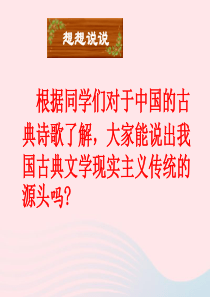 想想说说

根据同学们对于中国的古典诗歌了解，大家能说出我国古典文学现实主义传统的源头吗？